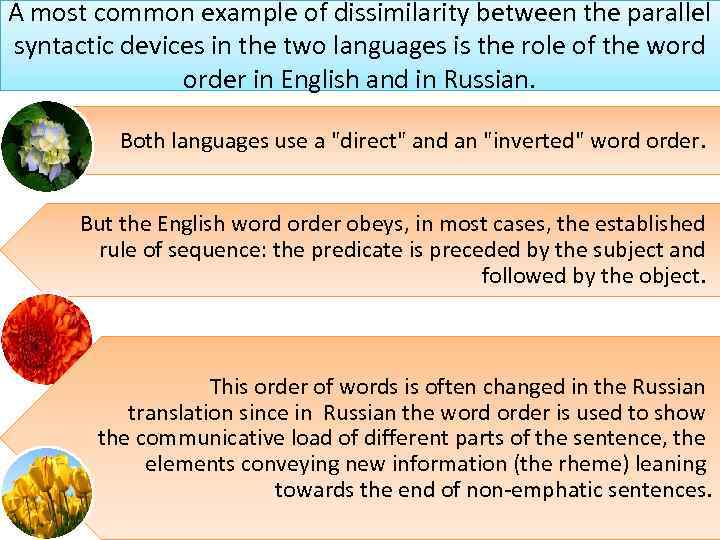 A most common example of dissimilarity between the parallel syntactic devices in the two languages is the role of the word order in English and in Russian.

Both languages use a "direct" and an "inverted" word order.

But the English word order obeys, in most cases, the established rule of sequence: the predicate is preceded by the subject and followed by the object.

This order of words is often changed in the Russian translation since in Russian the word order is used to show the communicative load of different parts of the sentence, the elements conveying new information (the rheme) leaning towards the end of non-emphatic sentences.